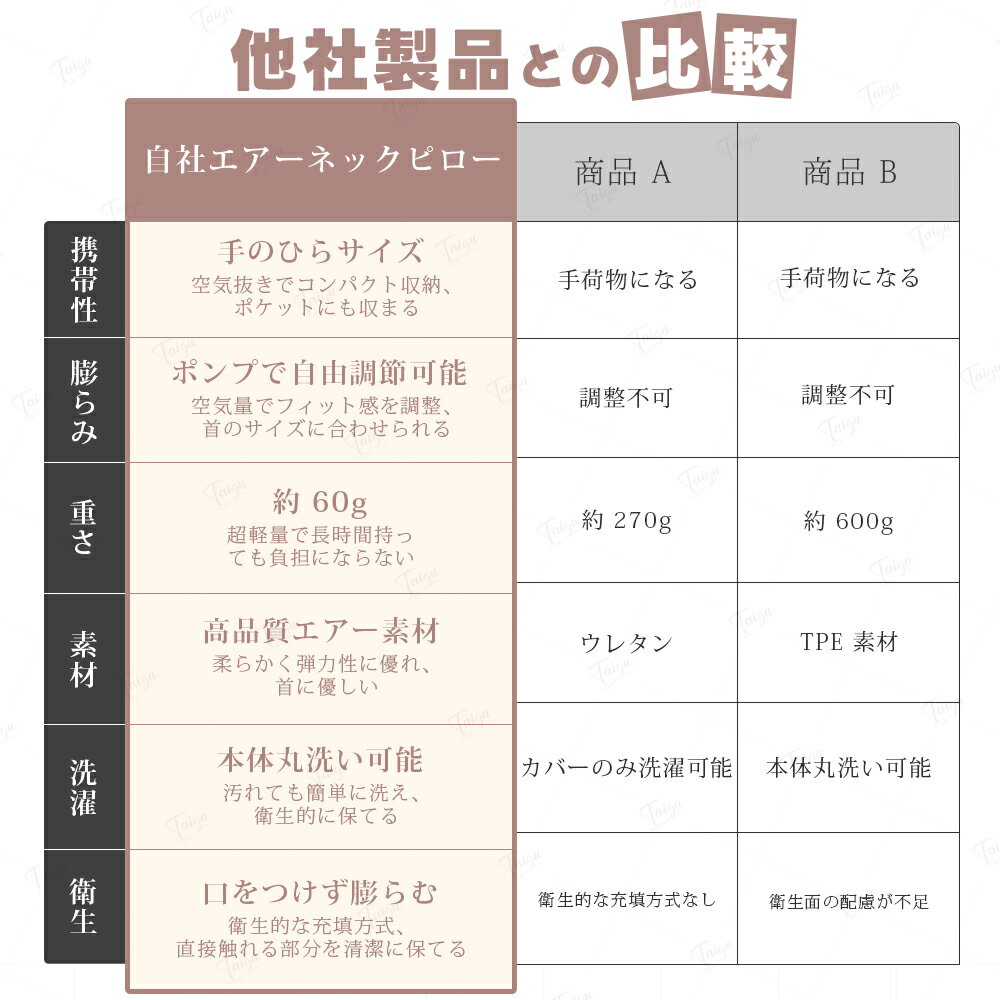 他社製品との比較

| | 自社エアーネックピロー | 商品 A | 商品 B |
|---|---|---|---|
| 携帯性 | 手のひらサイズ 空気抜きでコンパクト収納、ポケットにも収まる | 手荷物になる | 手荷物になる |
| 膨らみ | ポンプで自由調節可能 空気量でフィット感を調整、首のサイズに合わせられる | 調整不可 | 調整不可 |
| 重さ | 約 60g 超軽量で長時間持っても負担にならない | 約 270g | 約 600g |
| 素材 | 高品質エアー素材 柔らかく弾力性に優れ、首に優しい | ウレタン | TPE 素材 |
| 洗濯 | 本体丸洗い可能 汚れても簡単に洗え、衛生的に保てる | カバーのみ洗濯可能 | 本体丸洗い可能 |
| 衛生 | 口をつけず膨らむ 衛生的な充填方式、直接触れる部分を清潔に保てる | 衛生的な充填方式なし | 衛生面の配慮が不足 |

Taiga